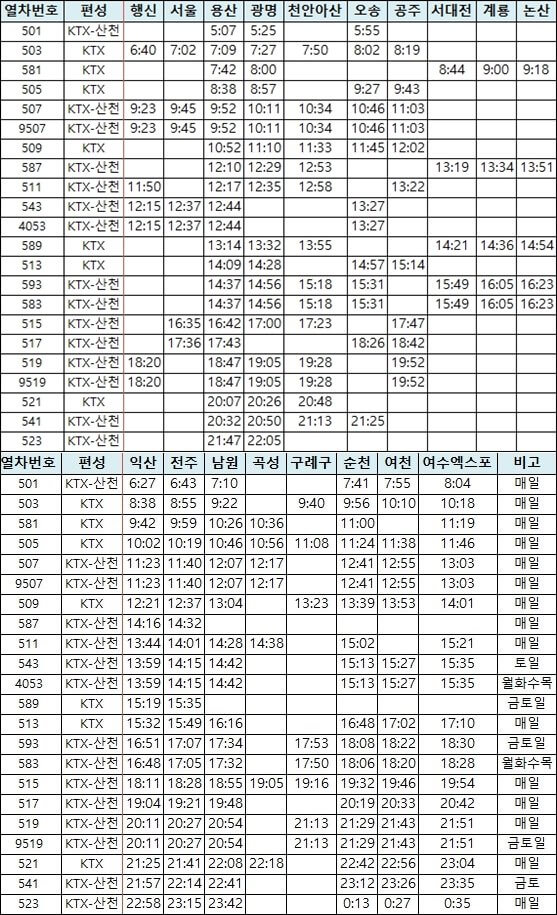 | 열차번호 | 편성 | 행신 | 서울 | 용산 | 광명 | 천안아산 | 오송 | 공주 | 서대전 | 계룡 | 논산 |
|---|---|---|---|---|---|---|---|---|---|---|---|
| 501 | KTX-산천 | | | 5:07 | 5:25 | | 5:55 | | | | |
| 503 | KTX | 6:40 | 7:02 | 7:09 | 7:27 | 7:50 | 8:02 | 8:19 | | | |
| 581 | KTX | | | 7:42 | 8:00 | | | | 8:44 | 9:00 | 9:18 |
| 505 | KTX | | | 8:38 | 8:57 | | 9:27 | 9:43 | | | |
| 507 | KTX-산천 | 9:23 | 9:45 | 9:52 | 10:11 | 10:34 | 10:46 | 11:03 | | | |
| 9507 | KTX-산천 | 9:23 | 9:45 | 9:52 | 10:11 | 10:34 | 10:46 | 11:03 | | | |
| 509 | KTX | | | 10:52 | 11:10 | 11:33 | 11:45 | 12:02 | | | |
| 587 | KTX-산천 | | | 12:10 | 12:29 | 12:53 | | | 13:19 | 13:34 | 13:51 |
| 511 | KTX-산천 | 11:50 | | 12:17 | 12:35 | 12:58 | | 13:22 | | | |
| 543 | KTX-산천 | 12:15 | 12:37 | 12:44 | | | 13:27 | | | | |
| 4053 | KTX-산천 | 12:15 | 12:37 | 12:44 | | | 13:27 | | | | |
| 589 | KTX | | | 13:14 | 13:32 | 13:55 | | | 14:21 | 14:36 | 14:54 |
| 513 | KTX | | | 14:09 | 14:28 | | 14:57 | 15:14 | | | |
| 593 | KTX-산천 | | | 14:37 | 14:56 | 15:18 | 15:31 | | 15:49 | 16:05 | 16:23 |
| 583 | KTX-산천 | | | 14:37 | 14:56 | 15:18 | 15:31 | | 15:49 | 16:05 | 16:23 |
| 515 | KTX-산천 | | 16:35 | 16:42 | 17:00 | 17:23 | | 17:47 | | | |
| 517 | KTX-산천 | | 17:36 | 17:43 | | | 18:26 | 18:42 | | | |
| 519 | KTX-산천 | 18:20 | | 18:47 | 19:05 | 19:28 | | 19:52 | | | |
| 9519 | KTX-산천 | 18:20 | | 18:47 | 19:05 | 19:28 | | 19:52 | | | |
| 521 | KTX | | | 20:07 | 20:26 | 20:48 | | | | | |
| 541 | KTX-산천 | | | 20:32 | 20:50 | 21:13 | 21:25 | | | | |
| 523 | KTX-산천 | | | 21:47 | 22:05 | | | | | | |

| 열차번호 | 편성 | 익산 | 전주 | 남원 | 곡성 | 구례구 | 순천 | 여천 | 여수엑스포 | 비고 |
|---|---|---|---|---|---|---|---|---|---|---|
| 501 | KTX-산천 | 6:27 | 6:43 | 7:10 | | | 7:41 | 7:55 | 8:04 | 매일 |
| 503 | KTX | 8:38 | 8:55 | 9:22 | | 9:40 | 9:56 | 10:10 | 10:18 | 매일 |
| 581 | KTX | 9:42 | 9:59 | 10:26 | 10:36 | | 11:00 | | 11:19 | 매일 |
| 505 | KTX | 10:02 | 10:19 | 10:46 | 10:56 | 11:08 | 11:24 | 11:38 | 11:46 | 매일 |
| 507 | KTX-산천 | 11:23 | 11:40 | 12:07 | 12:17 | | 12:41 | 12:55 | 13:03 | 매일 |
| 9507 | KTX-산천 | 11:23 | 11:40 | 12:07 | 12:17 | | 12:41 | 12:55 | 13:03 | 매일 |
| 509 | KTX | 12:21 | 12:37 | 13:04 | | 13:23 | 13:39 | 13:53 | 14:01 | 매일 |
| 587 | KTX-산천 | 14:16 | 14:32 | | | | | | | 매일 |
| 511 | KTX-산천 | 13:44 | 14:01 | 14:28 | 14:38 | | 15:02 | | 15:21 | 매일 |
| 543 | KTX-산천 | 13:59 | 14:15 | 14:42 | | | 15:13 | 15:27 | 15:35 | 토일 |
| 4053 | KTX-산천 | 13:59 | 14:15 | 14:42 | | | 15:13 | 15:27 | 15:35 | 월화수목 |
| 589 | KTX | 15:19 | 15:35 | | | | | | | 금토일 |
| 513 | KTX | 15:32 | 15:49 | 16:16 | | | 16:48 | 17:02 | 17:10 | 매일 |
| 593 | KTX-산천 | 16:51 | 17:07 | 17:34 | | 17:53 | 18:08 | 18:22 | 18:30 | 금토일 |
| 583 | KTX-산천 | 16:48 | 17:05 | 17:32 | | 17:50 | 18:06 | 18:20 | 18:28 | 월화수목 |
| 515 | KTX-산천 | 18:11 | 18:28 | 18:55 | 19:05 | 19:16 | 19:32 | 19:46 | 19:54 | 매일 |
| 517 | KTX-산천 | 19:04 | 19:21 | 19:48 | | | 20:19 | 20:33 | 20:42 | 매일 |
| 519 | KTX-산천 | 20:11 | 20:27 | 20:54 | | 21:13 | 21:29 | 21:43 | 21:51 | 매일 |
| 9519 | KTX-산천 | 20:11 | 20:27 | 20:54 | | 21:13 | 21:29 | 21:43 | 21:51 | 금토일 |
| 521 | KTX | 21:25 | 21:41 | 22:08 | 22:18 | | 22:42 | 22:56 | 23:04 | 매일 |
| 541 | KTX-산천 | 21:57 | 22:14 | 22:41 | | | 23:12 | 23:26 | 23:35 | 금토 |
| 523 | KTX-산천 | 22:58 | 23:15 | 23:42 | | | 0:13 | 0:27 | 0:35 | 매일 |